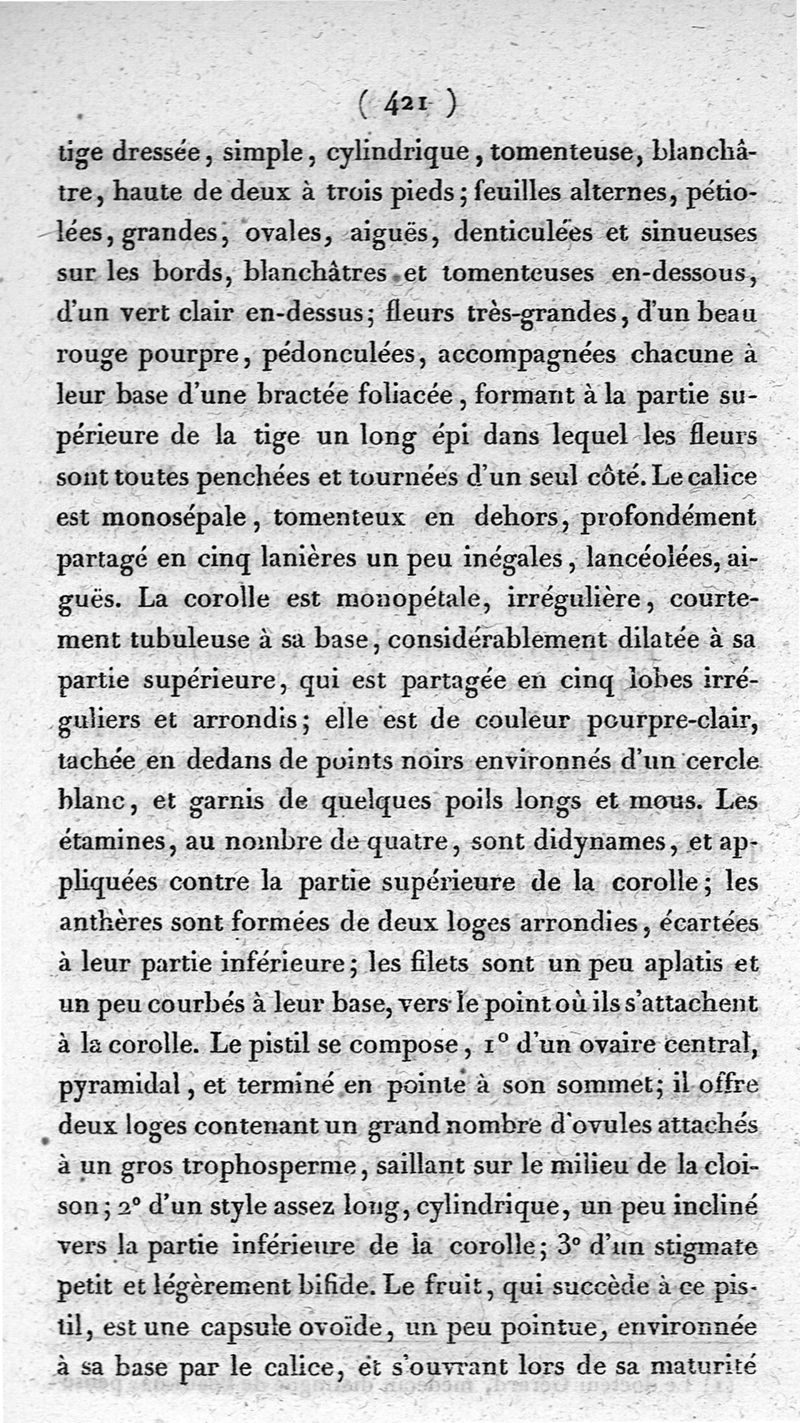 ( 421 )

tige dressée, simple, cylindrique, tomenteuse, blanchâtre, haute de deux à trois pieds; feuilles alternes, pétiolées, grandes, ovales, aiguës, denticulées et sinueuses sur les bords, blanchâtres et tomenteuses en-dessous, d'un vert clair en-dessus; fleurs très-grandes, d'un beau rouge pourpre, pédonculées, accompagnées chacune à leur base d'une bractée foliacée, formant à la partie supérieure de la tige un long épi dans lequel les fleurs sont toutes penchées et tournées d'un seul côté. Le calice est monosépale, tomenteux en dehors, profondément partagé en cinq lanières un peu inégales, lancéolées, aiguës. La corolle est monopétale, irrégulière, courtement tubuleuse à sa base, considérablement dilatée à sa partie supérieure, qui est partagée en cinq lobes irréguliers et arrondis; elle est de couleur pourpre-clair, tachée en dedans de points noirs environnés d'un cercle blanc, et garnis de quelques poils longs et mous. Les étamines, au nombre de quatre, sont didynames, et appliquées contre la partie supérieure de la corolle; les anthères sont formées de deux loges arrondies, écartées à leur partie inférieure; les filets sont un peu aplatis et un peu courbés à leur base, vers le point où ils s'attachent à la corolle. Le pistil se compose, 1° d'un ovaire central, pyramidal, et terminé en pointe à son sommet; il offre deux loges contenant un grand nombre d'ovules attachés à un gros trophosperme, saillant sur le milieu de la cloison; 2° d'un style assez long, cylindrique, un peu incliné vers la partie inférieure de la corolle; 3° d'un stigmate petit et légèrement bifide. Le fruit, qui succède à ce pistil, est une capsule ovoïde, un peu pointue, environnée à sa base par le calice, et s'ouvrant lors de sa maturité